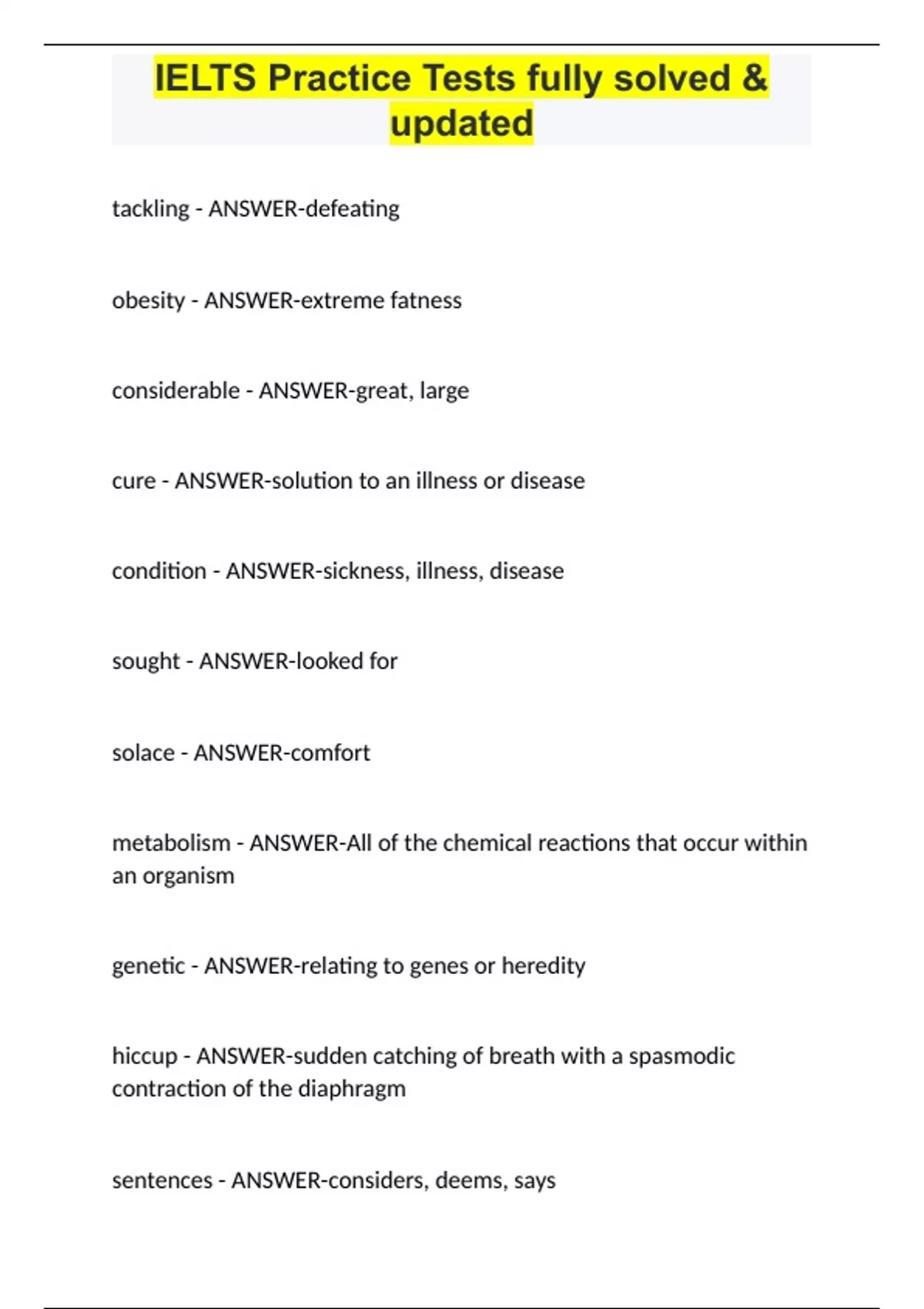 IELTS Practice Tests fully solved & updated

tackling - ANSWER-defeating

obesity - ANSWER-extreme fatness

considerable - ANSWER-great, large

cure - ANSWER-solution to an illness or disease

condition - ANSWER-sickness, illness, disease

sought - ANSWER-looked for

solace - ANSWER-comfort

metabolism - ANSWER-All of the chemical reactions that occur within an organism

genetic - ANSWER-relating to genes or heredity

hiccup - ANSWER-sudden catching of breath with a spasmodic contraction of the diaphragm

sentences - ANSWER-considers, deems, says